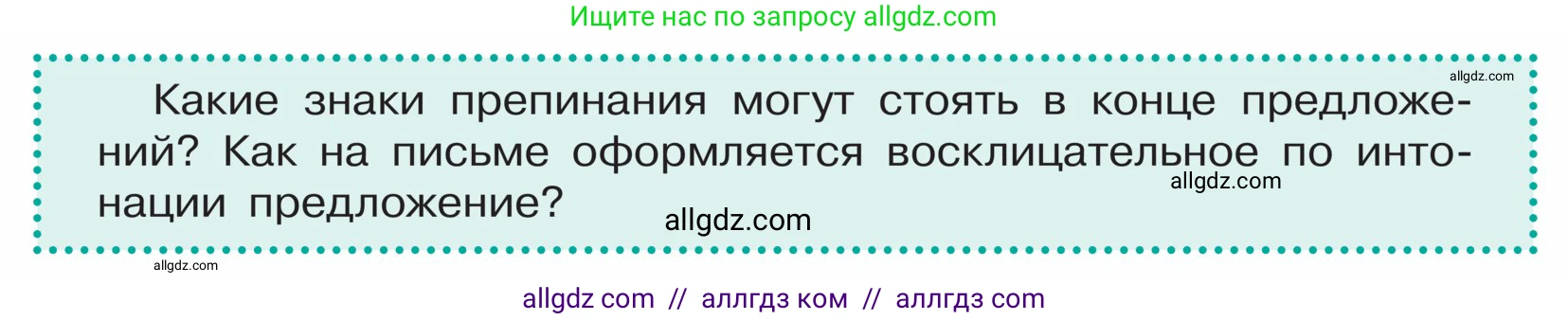 Ищите нас по запросу allgdz.com

allgdz.com

Какие знаки препинания могут стоять в конце предложений? Как на письме оформляется восклицательное по интонации предложение?

allgdz.com

allgdz.com

allgdz.com

allgdz com // аллгдз ком // аллгдз com